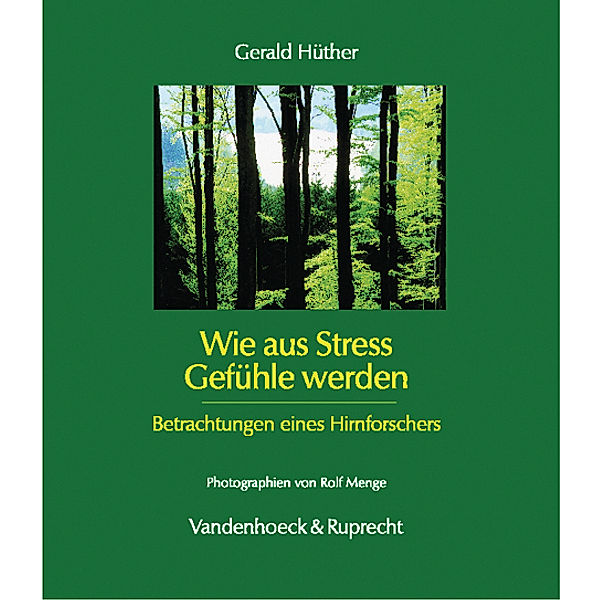 Gerald Hüther

Wie aus Stress
Gefühle werden

Betrachtungen eines Hirnforschers

Photographien von Rolf Menge

Vandenhoeck & Ruprecht